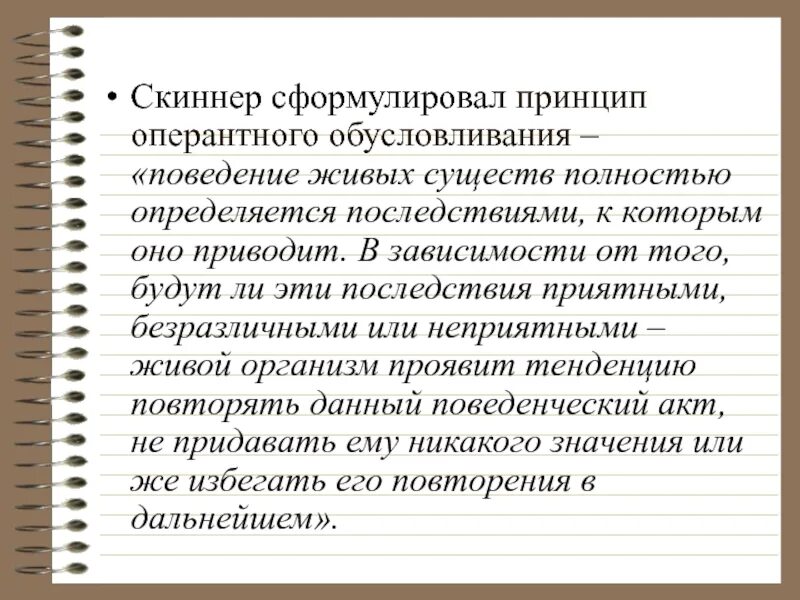 • Скиннер сформулировал принцип оперантного обусловливания – «поведение живых существ полностью определяется последствиями, к которым оно приводит. В зависимости от того, будут ли эти последствия приятными, безразличными или неприятными – живой организм проявит тенденцию повторять данный поведенческий акт, не придавать ему никакого значения или же избегать его повторения в дальнейшем».